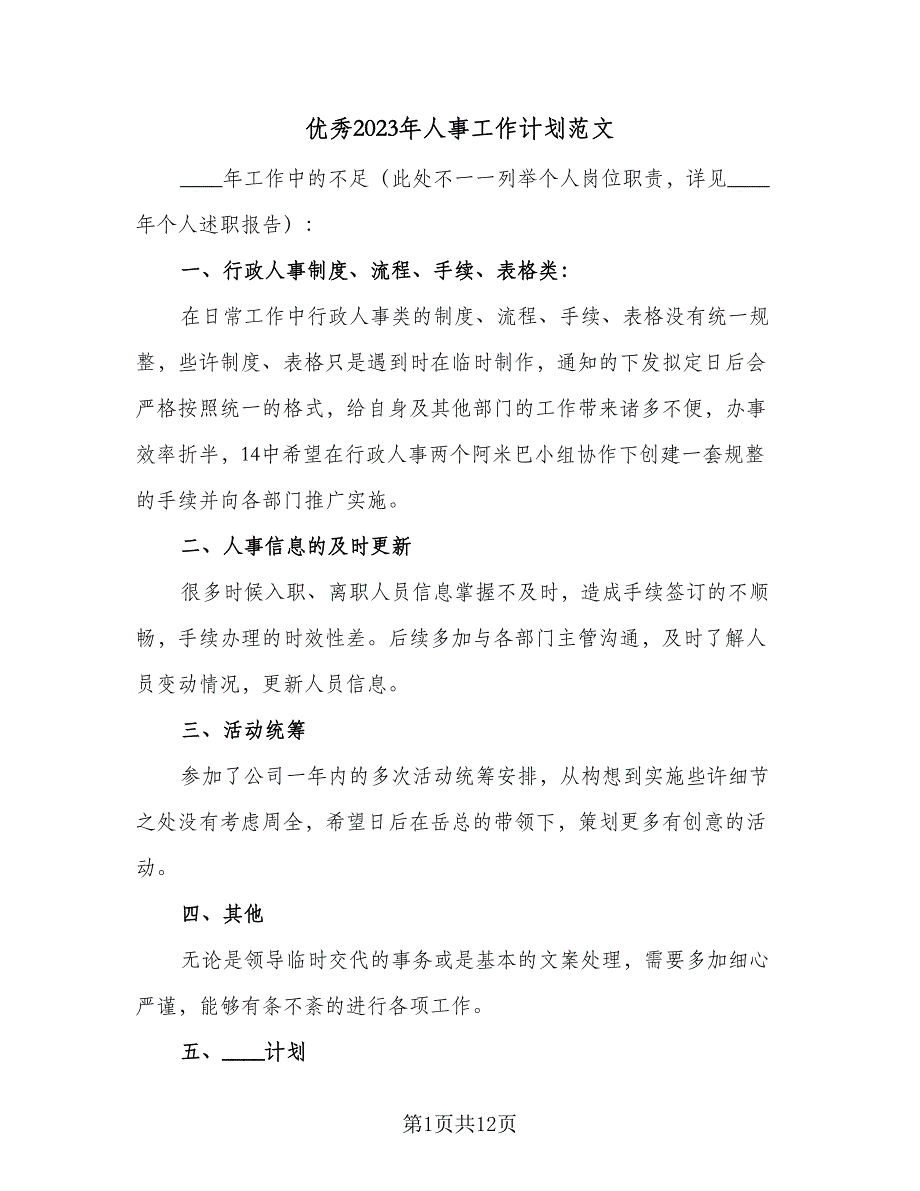 优秀2023年人事工作计划范文

____年工作中的不足（此处不一一列举个人岗位职责，详见____年个人述职报告）：

一、行政人事制度、流程、手续、表格类：

在日常工作中行政人事类的制度、流程、手续、表格没有统一规整，些许制度、表格只是遇到时在临时制作，通知的下发拟定日后会严格按照统一的格式，给自身及其他部门的工作带来诸多不便，办事效率折半，14中希望在行政人事两个阿米巴小组协作下创建一套规整的手续并向各部门推广实施。

二、人事信息的及时更新

很多时候入职、离职人员信息掌握不及时，造成手续签订的不顺畅，手续办理的时效性差。后续多加与各部门主管沟通，及时了解人员变动情况，更新人员信息。

三、活动统筹

参加了公司一年内的多次活动统筹安排，从构想到实施些许细节之处没有考虑周全，希望日后在岳总的带领下，策划更多有创意的活动。

四、其他

无论是领导临时交代的事务或是基本的文案处理，需要多加细心严谨，能够有条不紊的进行各项工作。

五、____计划

第1页共12页